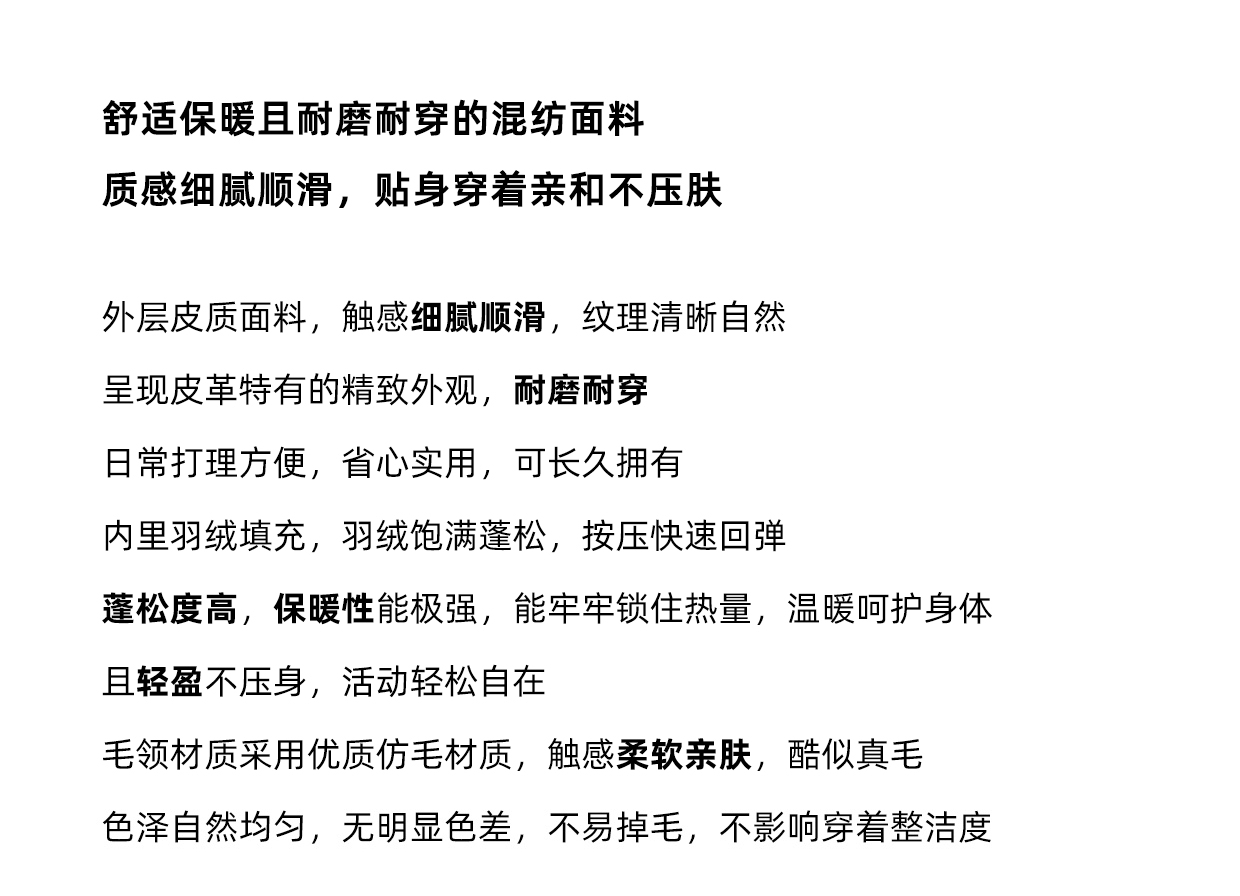 舒适保暖且耐磨耐穿的混纺面料

质感细腻顺滑，贴身穿着亲和不压肤

外层皮质面料，触感细腻顺滑，纹理清晰自然

呈现皮革特有的精致外观，耐磨耐穿

日常打理方便，省心实用，可长久拥有

内里羽绒填充，羽绒饱满蓬松，按压快速回弹

蓬松度高，保暖性能极强，能牢牢锁住热量，温暖呵护身体

且轻盈不压身，活动轻松自在

毛领材质采用优质仿毛材质，触感柔软亲肤，酷似真毛

色泽自然均匀，无明显色差，不易掉毛，不影响穿着整洁度